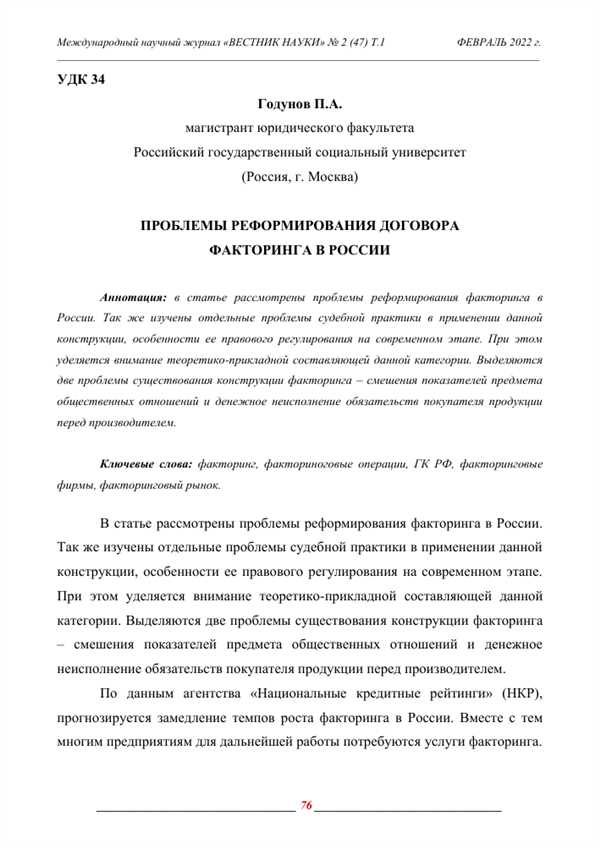 Международный научный журнал «ВЕСТНИК НАУКИ» № 2 (47) Т.1 ФЕВРАЛЬ 2022 г.

УДК 34

Годунов П.А.
магистрант юридического факультета
Российский государственный социальный университет
(Россия, г. Москва)

ПРОБЛЕМЫ РЕФОРМИРОВАНИЯ ДОГОВОРА ФАКТОРИНГА В РОССИИ

Аннотация: в статье рассмотрены проблемы реформирования факторинга в России. Так же изучены отдельные проблемы судебной практики в применении данной конструкции, особенности ее правового регулирования на современном этапе. При этом уделяется внимание теоретико-прикладной составляющей данной категории. Выделяются две проблемы существования конструкции факторинга – смешения показателей предмета общественных отношений и денежное неисполнение обязательств покупателя продукции перед производителем.

Ключевые слова: факторинг, факториноговые операции, ГК РФ, факторинговые фирмы, факторинговый рынок.

В статье рассмотрены проблемы реформирования факторинга в России. Так же изучены отдельные проблемы судебной практики в применении данной конструкции, особенности ее правового регулирования на современном этапе. При этом уделяется внимание теоретико-прикладной составляющей данной категории. Выделяются две проблемы существования конструкции факторинга – смешения показателей предмета общественных отношений и денежное неисполнение обязательств покупателя продукции перед производителем.

По данным агентства «Национальные кредитные рейтинги» (НКР), прогнозируется замедление темпов роста факторинга в России. Вместе с тем многим предприятиям для дальнейшей работы потребуются услуги факторинга.

76